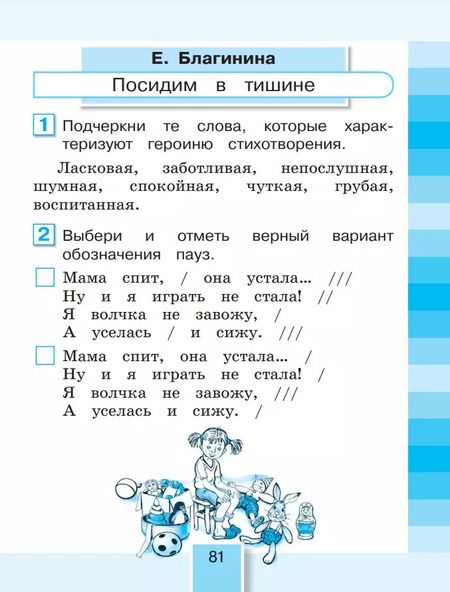 Е. Благинина

Посидим в тишине

1 Подчеркни те слова, которые характеризуют героиню стихотворения.

Ласковая, заботливая, непослушная, шумная, спокойная, чуткая, грубая, воспитанная.

2 Выбери и отметь верный вариант обозначения пауз.

Мама спит, / она устала... ///
Ну и я играть не стала! //
Я волчка не завожу, /
А уселась / и сижу. ///

Мама спит, она устала... /
Ну и я играть не стала! /
Я волчка не завожу, ///
А уселась и сижу. /

81